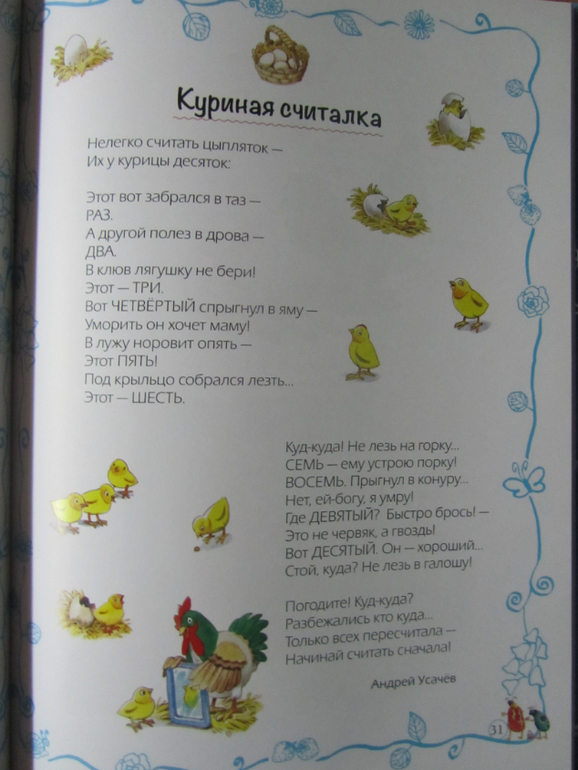 Куриная считалка

Нелегко считать цыпляток —
Их у курицы десяток:

Этот вот забрался в таз —
РАЗ.
А другой полез в дрова —
ДВА.
В клюв лягушку не бери!
Этот — ТРИ.
Вот ЧЕТВЁРТЫЙ спрыгнул в яму —
Уморить он хочет маму!
В лужу норовит опять —
Этот ПЯТЬ!
Под крыльцо собрался лезть...
Этот — ШЕСТЬ.

Куд-куда! Не лезь на горку...
СЕМЬ — ему устрою порку!
ВОСЕМЬ. Прыгнул в конуру...
Нет, ей-богу, я умру!
Где ДЕВЯТЫЙ? Быстро брось! —
Это не червяк, а гвоздь!
Вот ДЕСЯТЫЙ. Он — хороший...
Стой, куда? Не лезь в галошу!

Погодите! Куд-куда?
Разбежались кто куда...
Только всех пересчитала —
Начинай считать сначала!

Андрей Усачёв

31